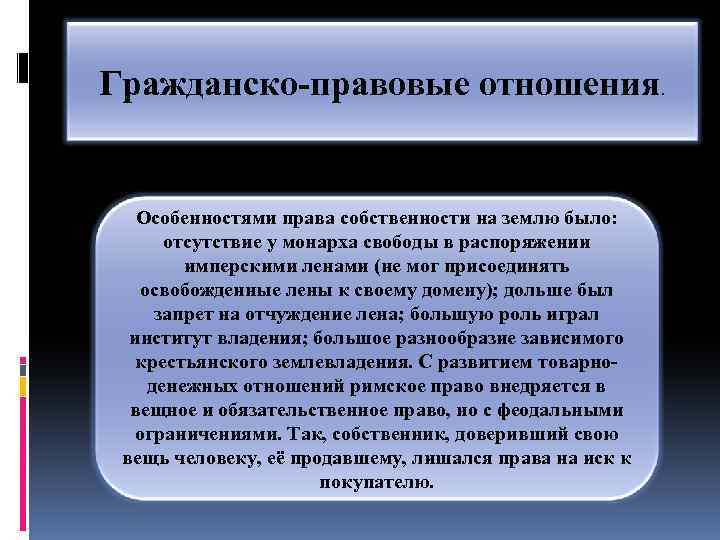 Гражданско-правовые отношения.

Особенностями права собственности на землю было: отсутствие у монарха свободы в распоряжении имперскими ленами (не мог присоединять освобожденные лены к своему домену); дольше был запрет на отчуждение лена; большую роль играл институт владения; большое разнообразие зависимого крестьянского землевладения. С развитием товарно-денежных отношений римское право внедряется в вещное и обязательственное право, но с феодальными ограничениями. Так, собственник, доверивший свою вещь человеку, её продавшему, лишался права на иск к покупателю.